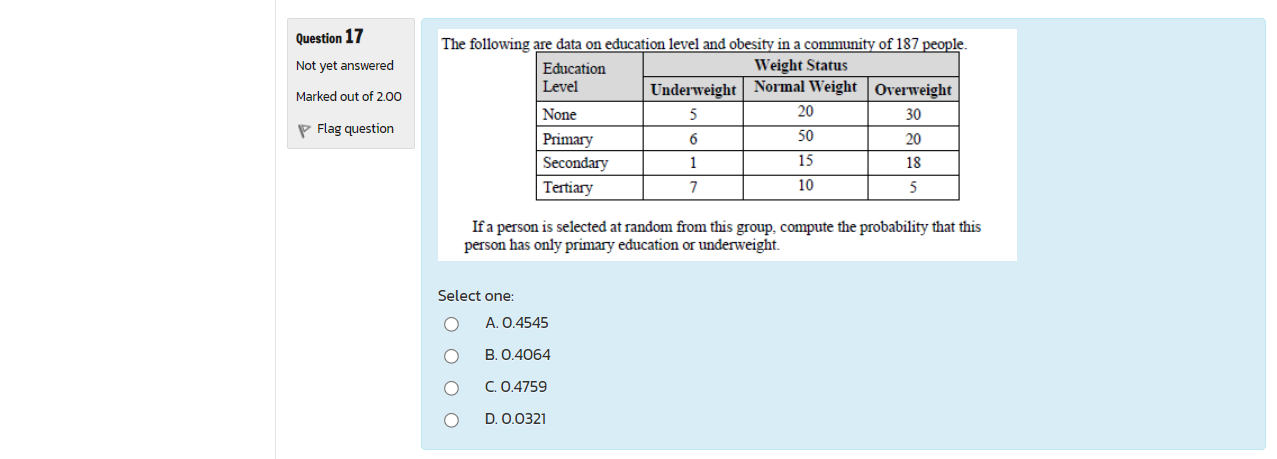 Question 17
Not yet answered
Marked out of 2.00
Flag question

The following are data on education level and obesity in a community of 187 people.

| Education Level | Weight Status | | |
|---|---|---|---|
| | Underweight | Normal Weight | Overweight |
| None | 5 | 20 | 30 |
| Primary | 6 | 50 | 20 |
| Secondary | 1 | 15 | 18 |
| Tertiary | 7 | 10 | 5 |

If a person is selected at random from this group, compute the probability that this person has only primary education or underweight.

Select one:
A. 0.4545
B. 0.4064
C. 0.4759
D. 0.0321